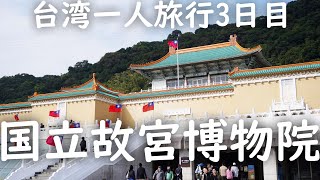 台湾一人旅行3日目

国立故宮博物院